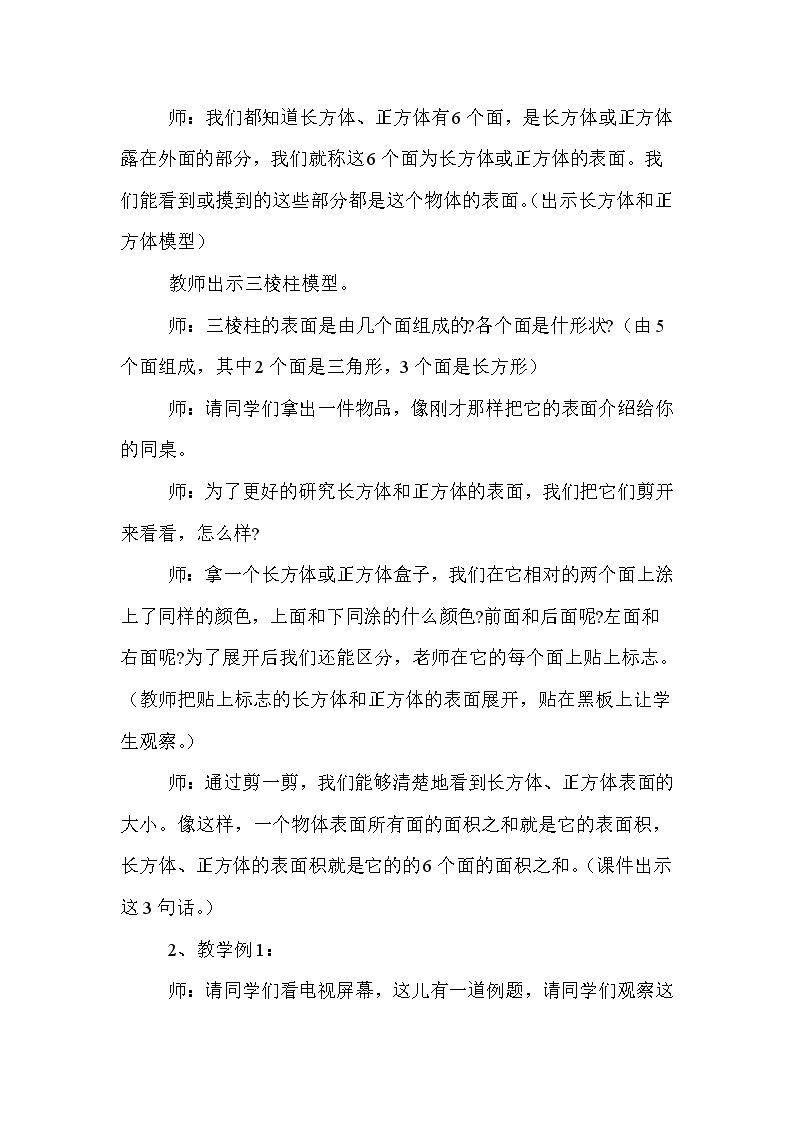 师：我们都知道长方体、正方体有6个面，是长方体或正方体露在外面的部分，我们就称这6个面为长方体或正方体的表面。我们能看到或摸到的这些部分都是这个物体的表面。（出示长方体和正方体模型）

教师出示三棱柱模型。

师：三棱柱的表面是由几个面组成的?各个面是什形状?（由5个面组成，其中2个面是三角形，3个面是长方形）

师：请同学们拿出一件物品，像刚才那样把它的表面介绍给你的同桌。

师：为了更好的研究长方体和正方体的表面，我们把它们剪开来看看，怎么样?

师：拿一个长方体或正方体盒子，我们在它相对的两个面上涂上了同样的颜色，上面和下同涂的什么颜色?前面和后面呢?左面和右面呢?为了展开后我们还能区分，老师在它的每个面上贴上标志。（教师把贴上标志的长方体和正方体的表面展开，贴在黑板上让学生观察。）

师：通过剪一剪，我们能够清楚地看到长方体、正方体表面的大小。像这样，一个物体表面所有面的面积之和就是它的表面积，长方体、正方体的表面积就是它的的6个面的面积之和。（课件出示这3句话。）

2、教学例1：

师：请同学们看电视屏幕，这儿有一道例题，请同学们观察这